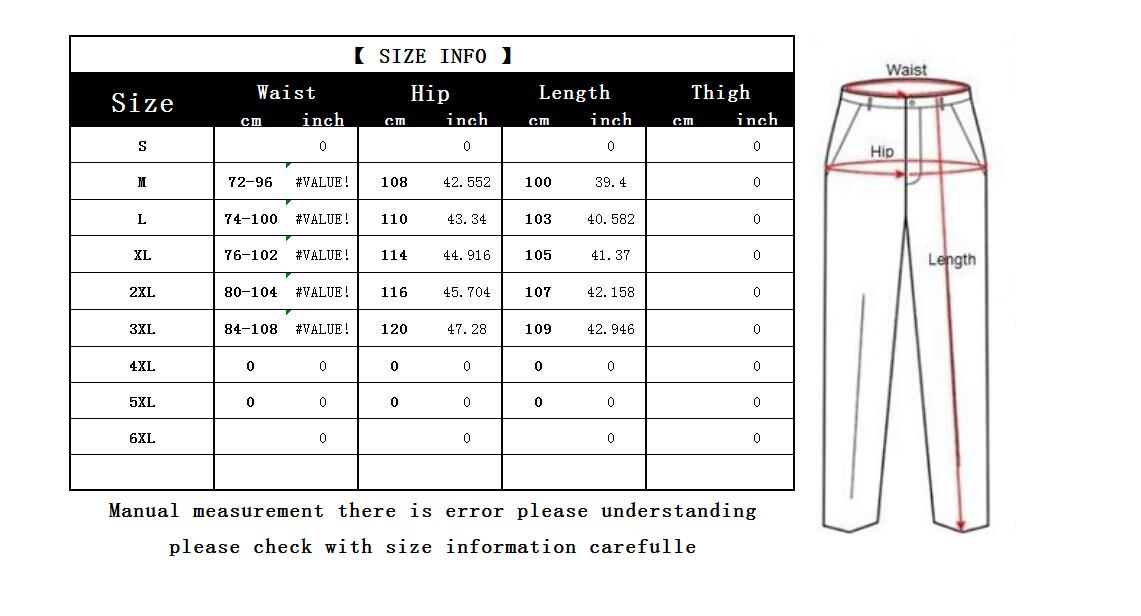 【 SIZE INFO 】

| Size | Waist cm | Waist inch | Hip cm | Hip inch | Length cm | Length inch | Thigh cm | Thigh inch |
|---|---|---|---|---|---|---|---|---|
| S | | 0 | | 0 | | 0 | | 0 |
| M | 72-96 | #VALUE! | 108 | 42.552 | 100 | 39.4 | | 0 |
| L | 74-100 | #VALUE! | 110 | 43.34 | 103 | 40.582 | | 0 |
| XL | 76-102 | #VALUE! | 114 | 44.916 | 105 | 41.37 | | 0 |
| 2XL | 80-104 | #VALUE! | 116 | 45.704 | 107 | 42.158 | | 0 |
| 3XL | 84-108 | #VALUE! | 120 | 47.28 | 109 | 42.946 | | 0 |
| 4XL | 0 | 0 | 0 | 0 | 0 | 0 | | 0 |
| 5XL | 0 | 0 | 0 | 0 | 0 | 0 | | 0 |
| 6XL | | 0 | | 0 | | 0 | | 0 |
| | | | | | | | | |

Manual measurement there is error please understanding

please check with size information carefulle

Waist

Hip

Length